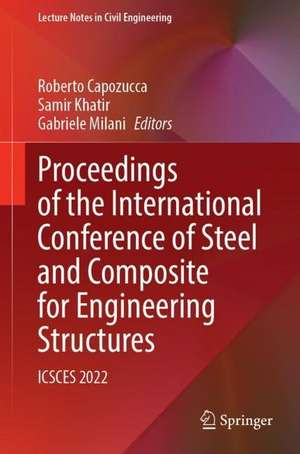 Lecture Notes in Civil Engineering

Roberto Capozucca
Samir Khatir
Gabriele Milani *Editors*

Proceedings of the International Conference of Steel and Composite for Engineering Structures

ICSCES 2022

Springer